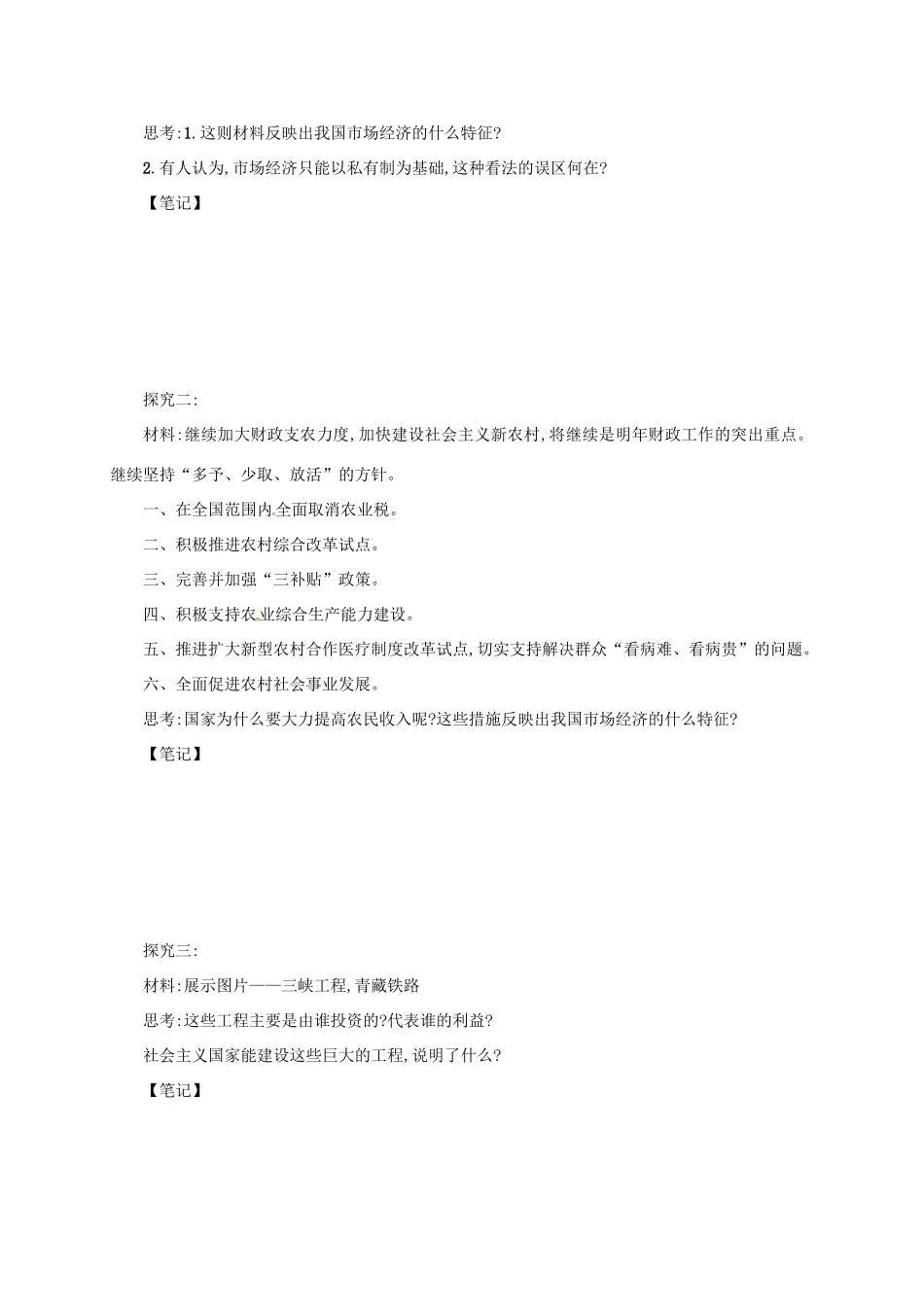 思考:1.这则材料反映出我国市场经济的什么特征?

2.有人认为,市场经济只能以私有制为基础,这种看法的误区何在?

【笔记】

探究二:

材料:继续加大财政支农力度,加快建设社会主义新农村,将继续是明年财政工作的突出重点。继续坚持“多予、少取、放活”的方针。

一、在全国范围内全面取消农业税。

二、积极推进农村综合改革试点。

三、完善并加强“三补贴”政策。

四、积极支持农业综合生产能力建设。

五、推进扩大新型农村合作医疗制度改革试点,切实支持解决群众“看病难、看病贵”的问题。

六、全面促进农村社会事业发展。

思考:国家为什么要大力提高农民收入呢?这些措施反映出我国市场经济的什么特征?

【笔记】

探究三:

材料:展示图片——三峡工程,青藏铁路

思考:这些工程主要是由谁投资的?代表谁的利益?

社会主义国家能建设这些巨大的工程,说明了什么?

【笔记】